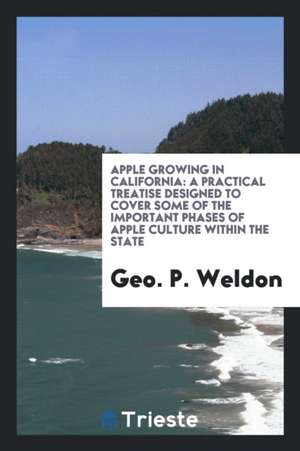 APPLE GROWING IN CALIFORNIA: A PRACTICAL TREATISE DESIGNED TO COVER SOME OF THE IMPORTANT PHASES OF APPLE CULTURE WITHIN THE STATE

Geo. P. Weldon

Trieste